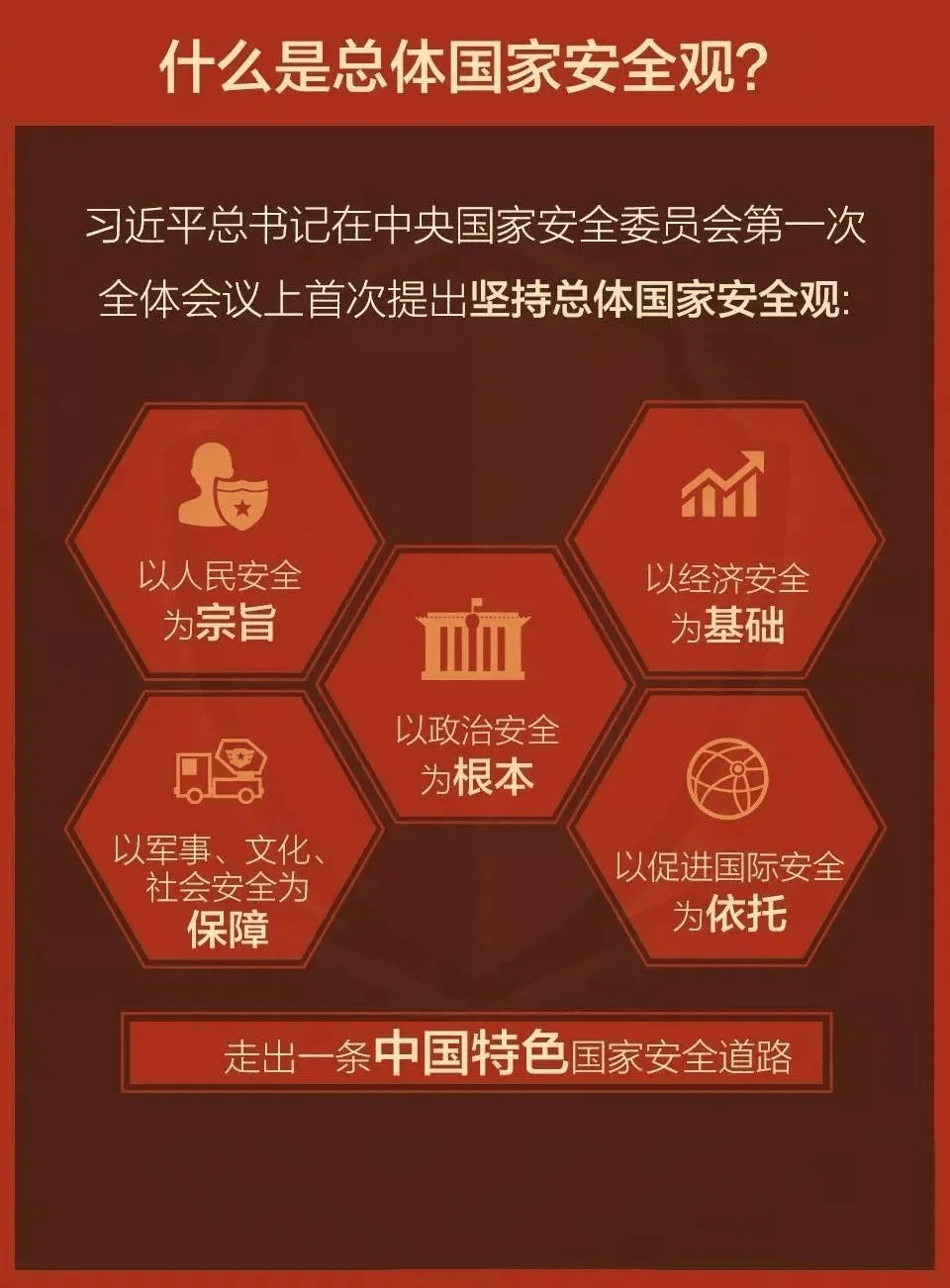 什么是总体国家安全观?

习近平总书记在中央国家安全委员会第一次全体会议上首次提出坚持总体国家安全观:

以人民安全为宗旨

以经济安全为基础

以政治安全为根本

以军事、文化、社会安全为保障

以促进国际安全为依托

走出一条中国特色国家安全道路